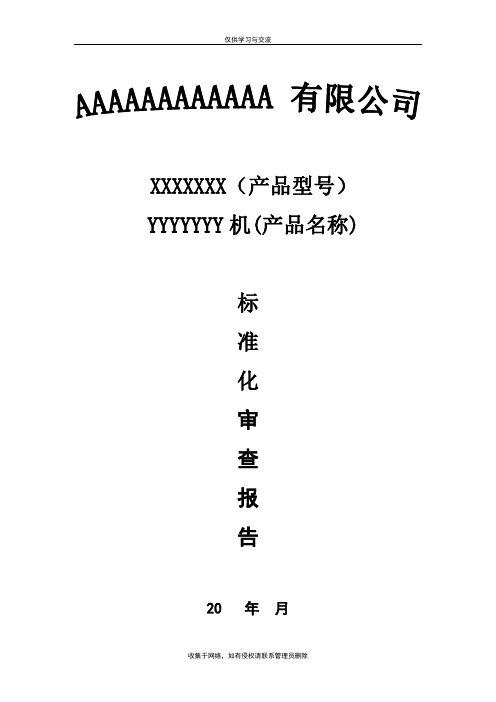 仅供学习与交流

AAAAAAAAAAAA 有限公司

XXXXXXX（产品型号）

YYYYYYY 机(产品名称)

标

准

化

审

查

报

告

20　年　月

收集于网络，如有侵权请联系管理员删除